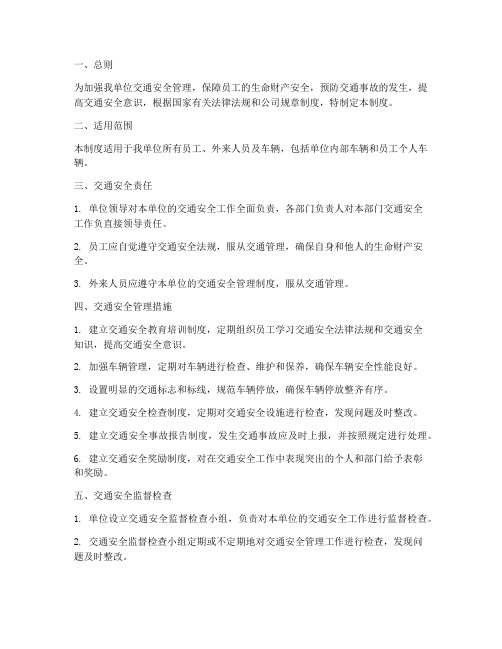 一、总则

为加强我单位交通安全管理，保障员工的生命财产安全，预防交通事故的发生，提高交通安全意识，根据国家有关法律法规和公司规章制度，特制定本制度。

二、适用范围

本制度适用于我单位所有员工、外来人员及车辆，包括单位内部车辆和员工个人车辆。

三、交通安全责任

1. 单位领导对本单位的交通安全工作全面负责，各部门负责人对本部门交通安全工作负直接领导责任。

2. 员工应自觉遵守交通安全法规，服从交通管理，确保自身和他人的生命财产安全。

3. 外来人员应遵守本单位的交通安全管理制度，服从交通管理。

四、交通安全管理措施

1. 建立交通安全教育培训制度，定期组织员工学习交通安全法律法规和交通安全知识，提高交通安全意识。

2. 加强车辆管理，定期对车辆进行检查、维护和保养，确保车辆安全性能良好。

3. 设置明显的交通标志和标线，规范车辆停放，确保车辆停放整齐有序。

4. 建立交通安全检查制度，定期对交通安全设施进行检查，发现问题及时整改。

5. 建立交通安全事故报告制度，发生交通事故应及时上报，并按照规定进行处理。

6. 建立交通安全奖励制度，对在交通安全工作中表现突出的个人和部门给予表彰和奖励。

五、交通安全监督检查

1. 单位设立交通安全监督检查小组，负责对本单位的交通安全工作进行监督检查。

2. 交通安全监督检查小组定期或不定期地对交通安全管理工作进行检查，发现问题及时整改。